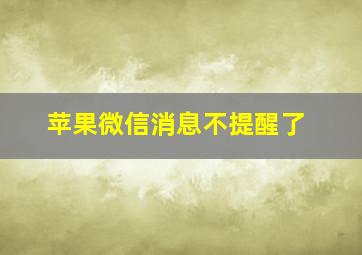 苹果微信消息不提醒了